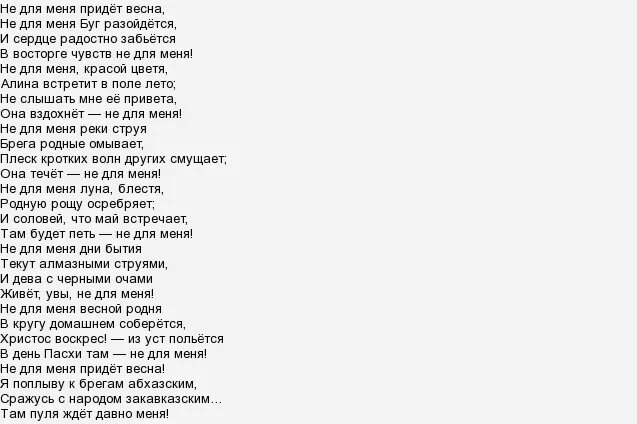 Не для меня придёт весна,
Не для меня Буг разойдётся,
И сердце радостно забьётся
В восторге чувств не для меня!
Не для меня, красой цветя,
Алина встретит в поле лето;
Не слышать мне её привета,
Она вздохнёт — не для меня!
Не для меня реки струя
Брега родные омывает,
Плеск кротких волн других смущает;
Она течёт — не для меня!
Не для меня луна, блестя,
Родную рощу осребряет;
И соловей, что май встречает,
Там будет петь — не для меня!
Не для меня дни бытия
Текут алмазными струями,
И дева с черными очами
Живёт, увы, не для меня!
Не для меня весной родня
В кругу домашнем соберётся,
Христос воскрес! — из уст польётся
В день Пасхи там — не для меня!
Не для меня придёт весна!
Я поплыву к брегам абхазским,
Сражусь с народом закавказским…
Там пуля ждёт давно меня!